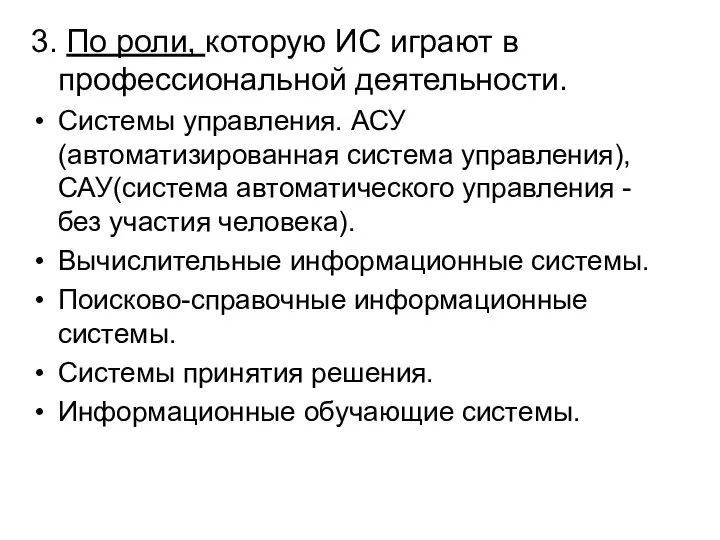 3. По роли, которую ИС играют в профессиональной деятельности.

• Системы управления. АСУ (автоматизированная система управления), САУ(система автоматического управления - без участия человека).
• Вычислительные информационные системы.
• Поисково-справочные информационные системы.
• Системы принятия решения.
• Информационные обучающие системы.